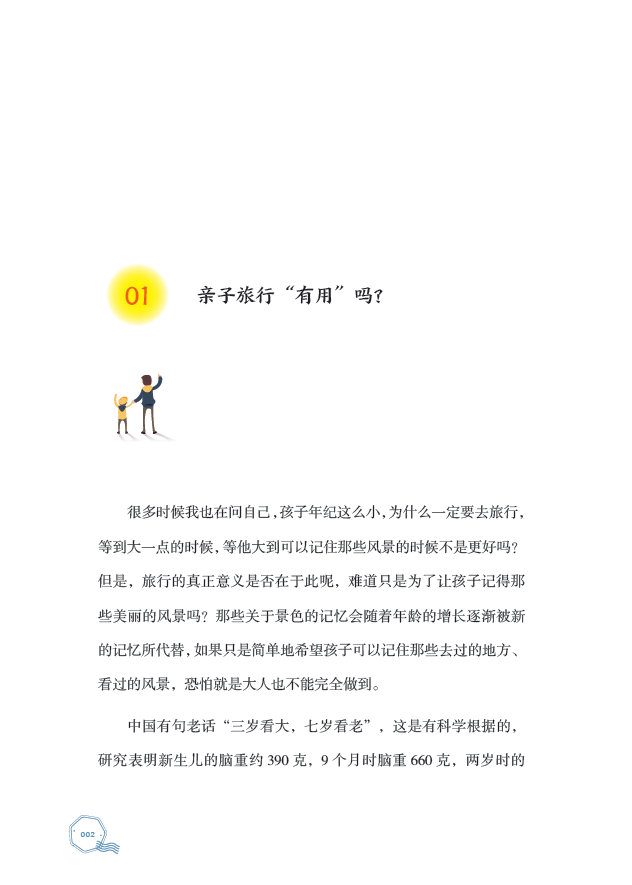 01 亲子旅行“有用”吗?

很多时候我也在问自己,孩子年纪这么小,为什么一定要去旅行,等到大一点的时候,等他大到可以记住那些风景的时候不是更好吗?但是,旅行的真正意义是否在于此呢,难道只是为了让孩子记得那些美丽的风景吗?那些关于景色的记忆会随着年龄的增长逐渐被新的记忆所代替,如果只是简单地希望孩子可以记住那些去过的地方、看过的风景,恐怕就是大人也不能完全做到。

中国有句老话“三岁看大,七岁看老”,这是有科学根据的,研究表明新生儿的脑重约390克,9个月时脑重660克,两岁时的

002